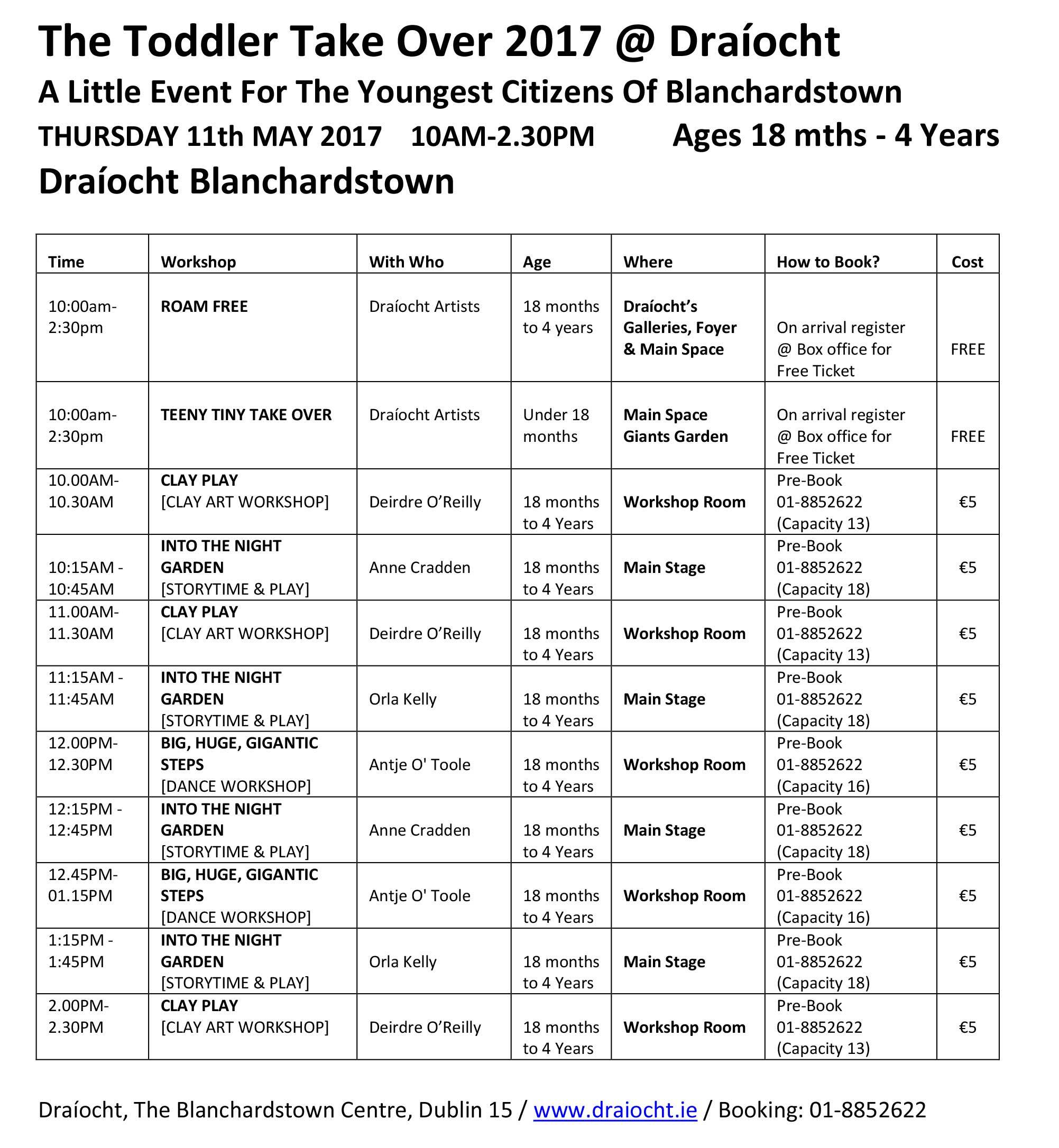 The Toddler Take Over 2017 @ Draíocht

A Little Event For The Youngest Citizens Of Blanchardstown

THURSDAY 11th MAY 2017 10AM-2.30PM Ages 18 mths - 4 Years

Draíocht Blanchardstown

| Time | Workshop | With Who | Age | Where | How to Book? | Cost |
|---|---|---|---|---|---|---|
| 10:00am-2:30pm | ROAM FREE | Draíocht Artists | 18 months to 4 years | Draíocht's Galleries, Foyer & Main Space | On arrival register @ Box office for Free Ticket | FREE |
| 10:00am-2:30pm | TEENY TINY TAKE OVER | Draíocht Artists | Under 18 months | Main Space Giants Garden | On arrival register @ Box office for Free Ticket | FREE |
| 10.00AM-10.30AM | CLAY PLAY [CLAY ART WORKSHOP] | Deirdre O'Reilly | 18 months to 4 Years | Workshop Room | Pre-Book 01-8852622 (Capacity 13) | €5 |
| 10:15AM - 10:45AM | INTO THE NIGHT GARDEN [STORYTIME & PLAY] | Anne Cradden | 18 months to 4 Years | Main Stage | Pre-Book 01-8852622 (Capacity 18) | €5 |
| 11.00AM-11.30AM | CLAY PLAY [CLAY ART WORKSHOP] | Deirdre O'Reilly | 18 months to 4 Years | Workshop Room | Pre-Book 01-8852622 (Capacity 13) | €5 |
| 11:15AM - 11:45AM | INTO THE NIGHT GARDEN [STORYTIME & PLAY] | Orla Kelly | 18 months to 4 Years | Main Stage | Pre-Book 01-8852622 (Capacity 18) | €5 |
| 12.00PM-12.30PM | BIG, HUGE, GIGANTIC STEPS [DANCE WORKSHOP] | Antje O' Toole | 18 months to 4 Years | Workshop Room | Pre-Book 01-8852622 (Capacity 16) | €5 |
| 12:15PM - 12:45PM | INTO THE NIGHT GARDEN [STORYTIME & PLAY] | Anne Cradden | 18 months to 4 Years | Main Stage | Pre-Book 01-8852622 (Capacity 18) | €5 |
| 12.45PM-01.15PM | BIG, HUGE, GIGANTIC STEPS [DANCE WORKSHOP] | Antje O' Toole | 18 months to 4 Years | Workshop Room | Pre-Book 01-8852622 (Capacity 16) | €5 |
| 1:15PM - 1:45PM | INTO THE NIGHT GARDEN [STORYTIME & PLAY] | Orla Kelly | 18 months to 4 Years | Main Stage | Pre-Book 01-8852622 (Capacity 18) | €5 |
| 2.00PM-2.30PM | CLAY PLAY [CLAY ART WORKSHOP] | Deirdre O'Reilly | 18 months to 4 Years | Workshop Room | Pre-Book 01-8852622 (Capacity 13) | €5 |

Draíocht, The Blanchardstown Centre, Dublin 15 / www.draiocht.ie / Booking: 01-8852622